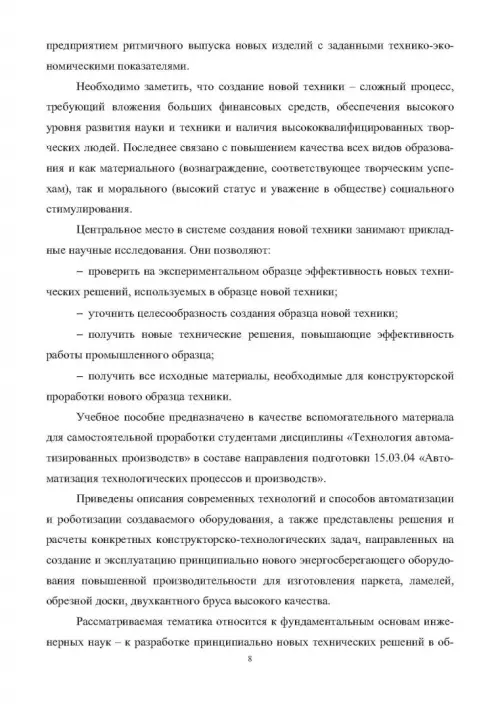 предприятием ритмичного выпуска новых изделий с заданными технико-экономическими показателями.

Необходимо заметить, что создание новой техники – сложный процесс, требующий вложения больших финансовых средств, обеспечения высокого уровня развития науки и техники и наличия высококвалифицированных творческих людей. Последнее связано с повышением качества всех видов образования и как материального (вознаграждение, соответствующее творческим успехам), так и морального (высокий статус и уважение в обществе) социального стимулирования.

Центральное место в системе создания новой техники занимают прикладные научные исследования. Они позволяют:

– проверить на экспериментальном образце эффективность новых технических решений, используемых в образце новой техники;

– уточнить целесообразность создания образца новой техники;

– получить новые технические решения, повышающие эффективность работы промышленного образца;

– получить все исходные материалы, необходимые для конструкторской проработки нового образца техники.

Учебное пособие предназначено в качестве вспомогательного материала для самостоятельной проработки студентами дисциплины «Технология автоматизированных производств» в составе направления подготовки 15.03.04 «Автоматизация технологических процессов и производств».

Приведены описания современных технологий и способов автоматизации и роботизации создаваемого оборудования, а также представлены решения и расчеты конкретных конструкторско-технологических задач, направленных на создание и эксплуатацию принципиально нового энергосберегающего оборудования повышенной производительности для изготовления паркета, ламелей, обрезной доски, двухкантного бруса высокого качества.

Рассматриваемая тематика относится к фундаментальным основам инженерных наук – к разработке принципиально новых технических решений в об-

8